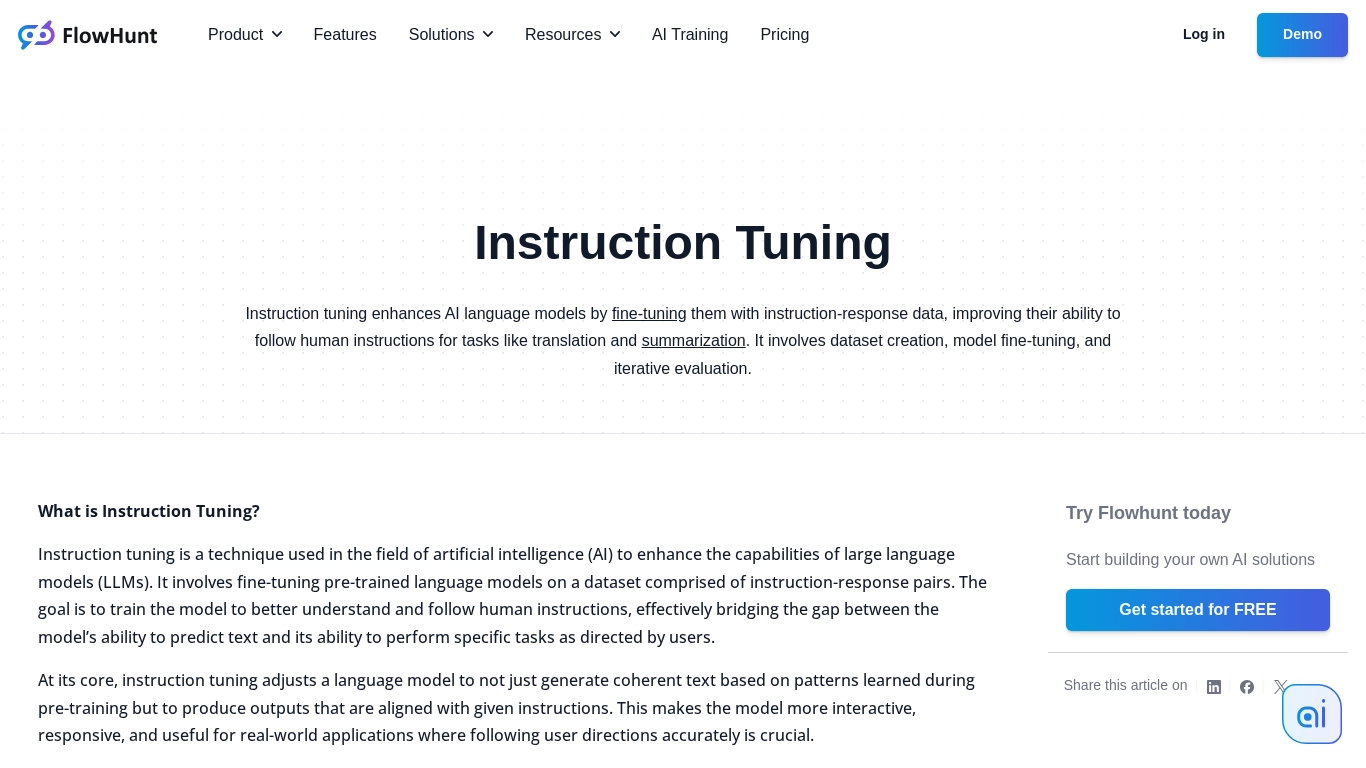 FlowHunt

Product Features Solutions Resources AI Training Pricing

Log in Demo

Instruction Tuning

Instruction tuning enhances AI language models by fine-tuning them with instruction-response data, improving their ability to follow human instructions for tasks like translation and summarization. It involves dataset creation, model fine-tuning, and iterative evaluation.

What is Instruction Tuning?

Instruction tuning is a technique used in the field of artificial intelligence (AI) to enhance the capabilities of large language models (LLMs). It involves fine-tuning pre-trained language models on a dataset comprised of instruction-response pairs. The goal is to train the model to better understand and follow human instructions, effectively bridging the gap between the model's ability to predict text and its ability to perform specific tasks as directed by users.

At its core, instruction tuning adjusts a language model to not just generate coherent text based on patterns learned during pre-training but to produce outputs that are aligned with given instructions. This makes the model more interactive, responsive, and useful for real-world applications where following user directions accurately is crucial.

Try Flowhunt today

Start building your own AI solutions

Get started for FREE

Share this article on

ai